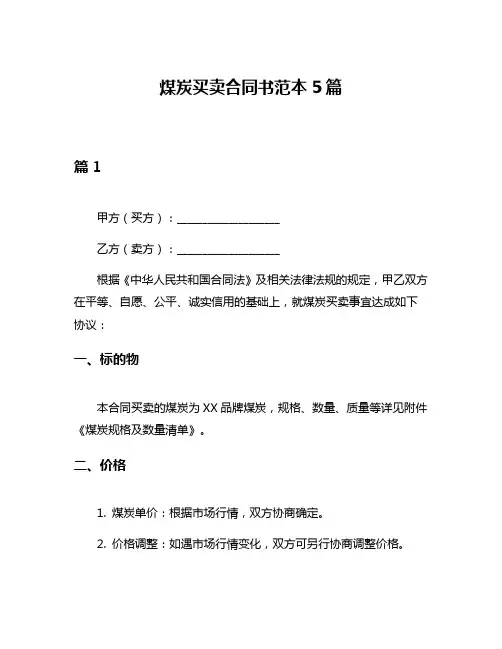 煤炭买卖合同书范本 5 篇

篇 1

甲方（买方）：__________________

乙方（卖方）：__________________

根据《中华人民共和国合同法》及相关法律法规的规定，甲乙双方在平等、自愿、公平、诚实信用的基础上，就煤炭买卖事宜达成如下协议：

一、标的物

本合同买卖的煤炭为 XX 品牌煤炭，规格、数量、质量等详见附件《煤炭规格及数量清单》。

二、价格

1. 煤炭单价：根据市场行情，双方协商确定。

2. 价格调整：如遇市场行情变化，双方可另行协商调整价格。